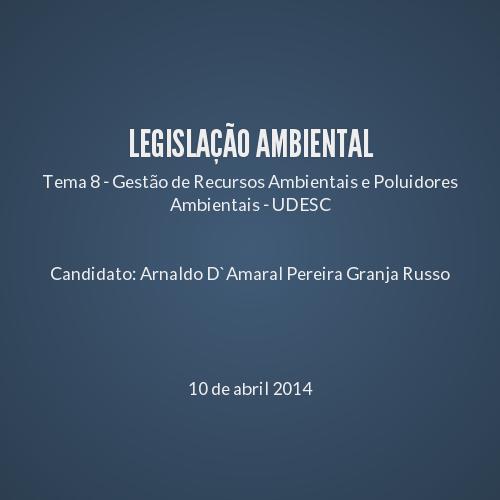 LEGISLAÇÃO AMBIENTAL

Tema 8 - Gestão de Recursos Ambientais e Poluidores Ambientais - UDESC

Candidato: Arnaldo D`Amaral Pereira Granja Russo

10 de abril 2014